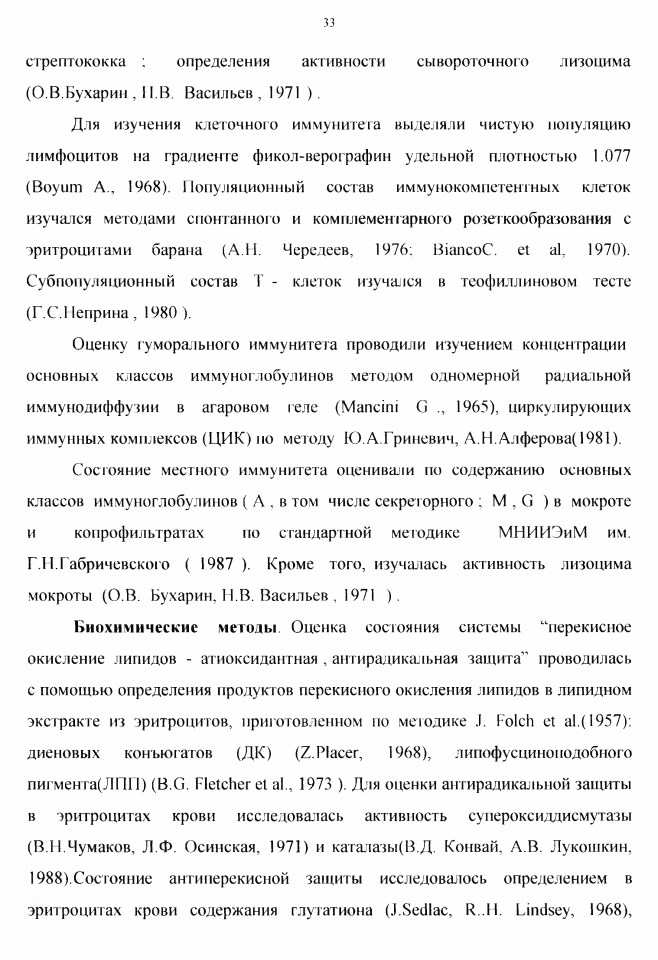 33

стрептококка ; определения активности сывороточного лизоцима (О.В.Бухарин , Н.В. Васильев , 1971 ) .

Для изучения клеточного иммунитета выделяли чистую популяцию лимфоцитов на градиенте фикол-верографин удельной плотностью 1.077 (Boyum A., 1968). Популяционный состав иммунокомпетентных клеток изучался методами спонтанного и комплементарного розеткообразования с эритроцитами барана (А.Н. Чередеев, 1976; BiancoC. et al, 1970). Субпопуляционный состав Т - клеток изучался в теофиллиновом тесте (Г.С.Неприна , 1980 ).

Оценку гуморального иммунитета проводили изучением концентрации основных классов иммуноглобулинов методом одномерной радиальной иммунодиффузии в агаровом геле (Mancini G ., 1965), циркулирующих иммунных комплексов (ЦИК) по методу Ю.А.Гриневич, А.Н.Алферова(1981).

Состояние местного иммунитета оценивали по содержанию основных классов иммуноглобулинов ( А , в том числе секреторного ; М , G ) в мокроте и копрофильтратах по стандартной методике МНИИЭиМ им. Г.Н.Габричевского ( 1987 ). Кроме того, изучалась активность лизоцима мокроты (О.В. Бухарин, Н.В. Васильев , 1971 ) .

Биохимические методы. Оценка состояния системы "перекисное окисление липидов - атиоксидантная , антирадикальная защита" проводилась с помощью определения продуктов перекисного окисления липидов в липидном экстракте из эритроцитов, приготовленном по методике J. Folch et al.(1957): диеновых конъюгатов (ДК) (Z.Placer, 1968), липофусциноподобного пигмента(ЛПП) (B.G. Fletcher et al., 1973 ). Для оценки антирадикальной защиты в эритроцитах крови исследовалась активность супероксиддисмутазы (В.Н.Чумаков, Л.Ф. Осинская, 1971) и каталазы(В.Д. Конвай, А.В. Лукошкин, 1988).Состояние антиперекисной защиты исследовалось определением в эритроцитах крови содержания глутатиона (J.Sedlac, R..H. Lindsey, 1968),